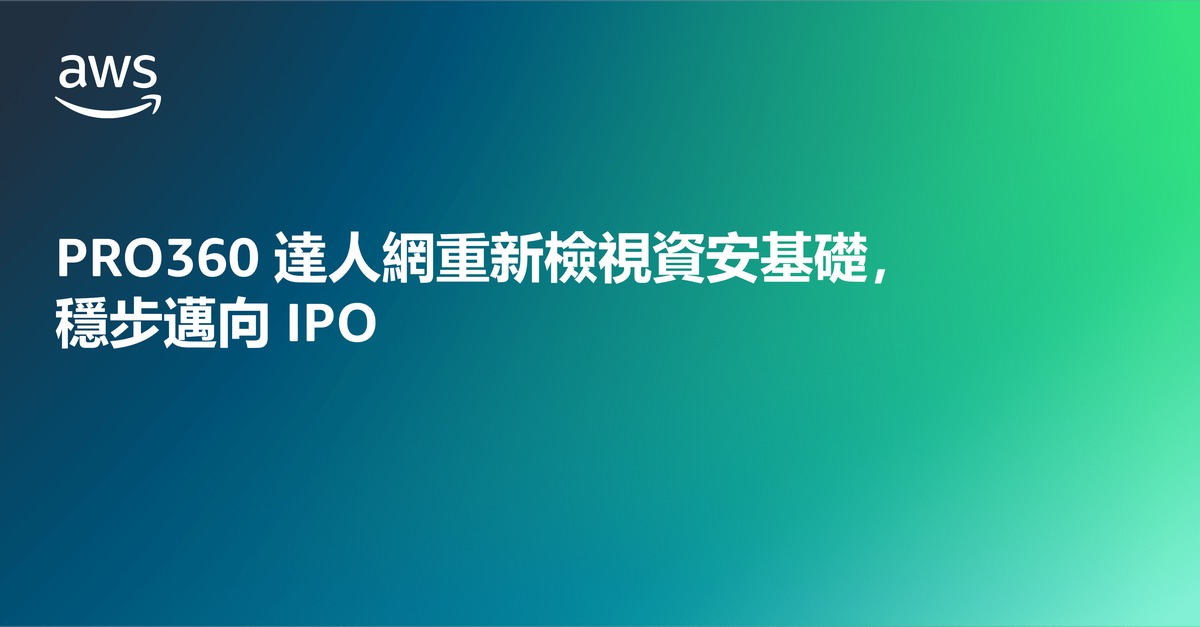 aws

PRO360 達人網重新檢視資安基礎，穩步邁向 IPO